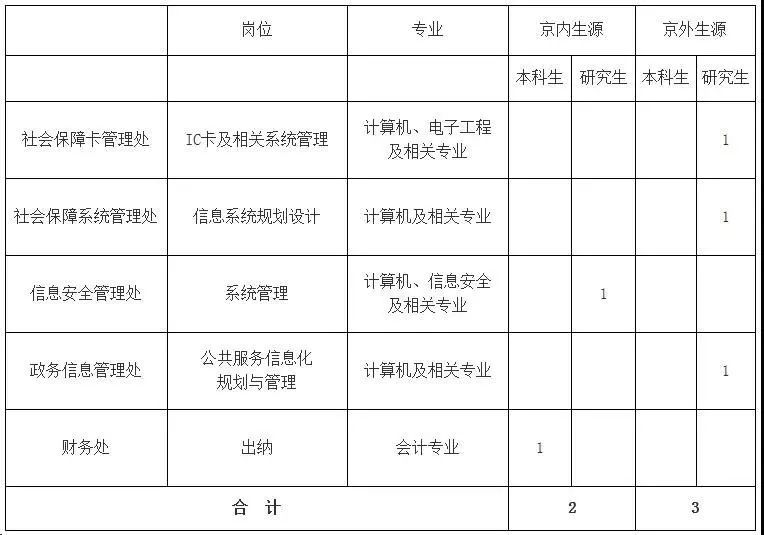 |  | 岗位 | 专业 | 京内生源 |  | 京外生源 |  |
|---|---|---|---|---|---|---|
|  |  |  | 本科生 | 研究生 | 本科生 | 研究生 |
| 社会保障卡管理处 | IC卡及相关系统管理 | 计算机、电子工程及相关专业 |  |  |  | 1 |
| 社会保障系统管理处 | 信息系统规划设计 | 计算机及相关专业 |  |  |  | 1 |
| 信息安全管理处 | 系统管理 | 计算机、信息安全及相关专业 |  | 1 |  |  |
| 政务信息管理处 | 公共服务信息化规划与管理 | 计算机及相关专业 |  |  |  | 1 |
| 财务处 | 出纳 | 会计专业 | 1 |  |  |  |
| 合 计 |  |  | 2 |  | 3 |  |